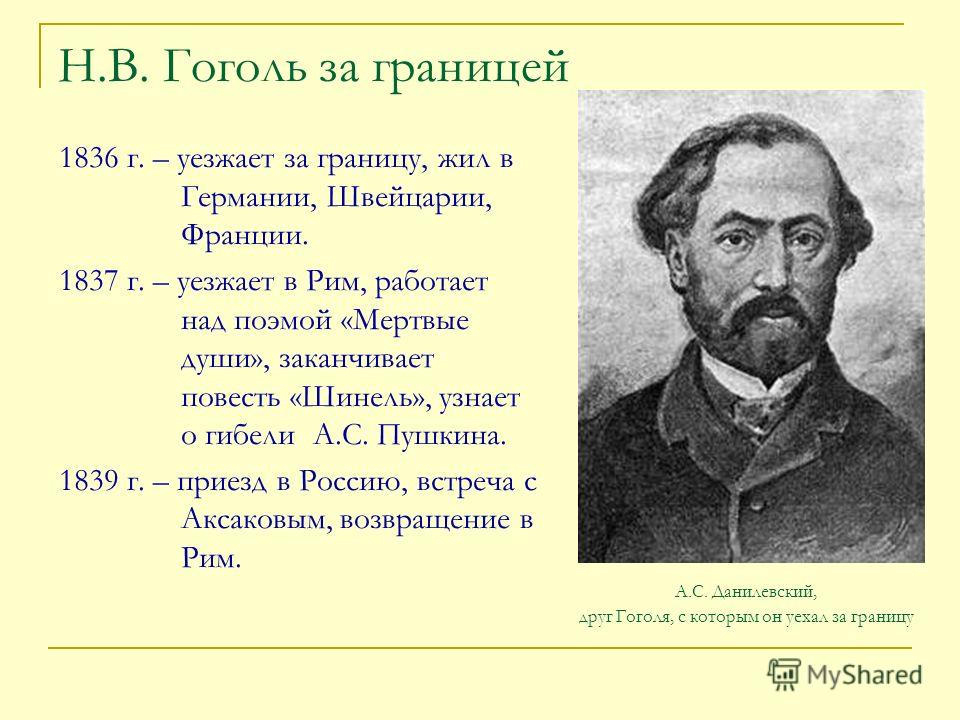 Н.В. Гоголь за границей

1836 г. – уезжает за границу, жил в Германии, Швейцарии, Франции.

1837 г. – уезжает в Рим, работает над поэмой «Мертвые души», заканчивает повесть «Шинель», узнает о гибели А.С. Пушкина.

1839 г. – приезд в Россию, встреча с Аксаковым, возвращение в Рим.

А.С. Данилевский,
друг Гоголя, с которым он уехал за границу

MyShared